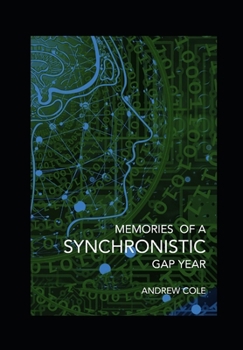 MEMORIES OF A
SYNCHRONISTIC
GAP YEAR

ANDREW COLE